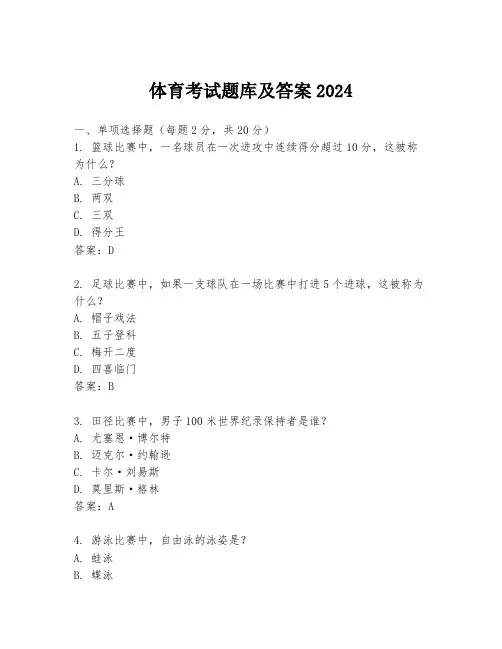 体育考试题库及答案 2024

一、单项选择题（每题 2 分，共 20 分）
1. 篮球比赛中，一名球员在一次进攻中连续得分超过 10 分，这被称为什么？
A. 三分球
B. 两双
C. 三双
D. 得分王
答案：D

2. 足球比赛中，如果一支球队在一场比赛中打进 5 个进球，这被称为什么？
A. 帽子戏法
B. 五子登科
C. 梅开二度
D. 四喜临门
答案：B

3. 田径比赛中，男子 100 米世界纪录保持者是谁？
A. 尤塞恩·博尔特
B. 迈克尔·约翰逊
C. 卡尔·刘易斯
D. 莫里斯·格林
答案：A

4. 游泳比赛中，自由泳的泳姿是？
A. 蛙泳
B. 蝶泳